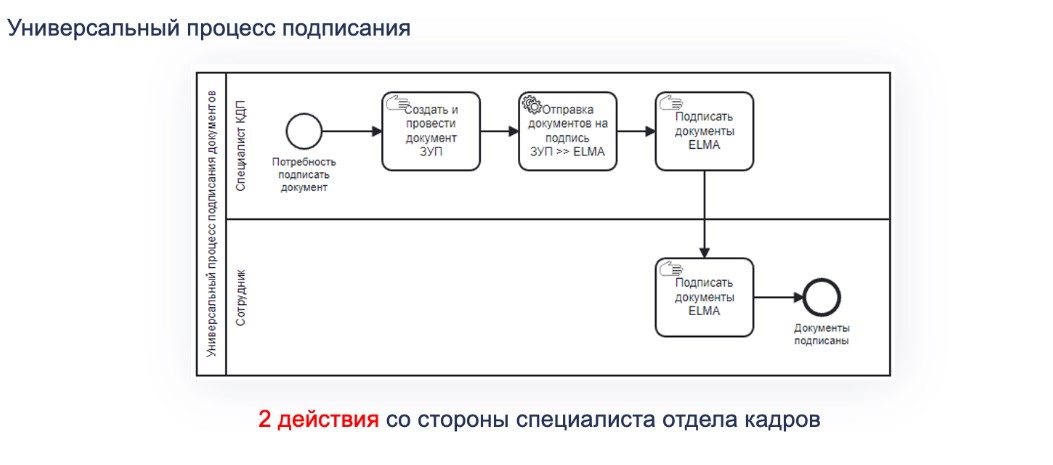 Универсальный процесс подписания

Универсальный процесс подписания документов

Специалист КДП

Потребность подписать документ

Создать и провести документ ЗУП

Отправка документов на подпись ЗУП >> ELMA

Подписать документы ELMA

Сотрудник

Подписать документы ELMA

Документы подписаны

2 действия со стороны специалиста отдела кадров